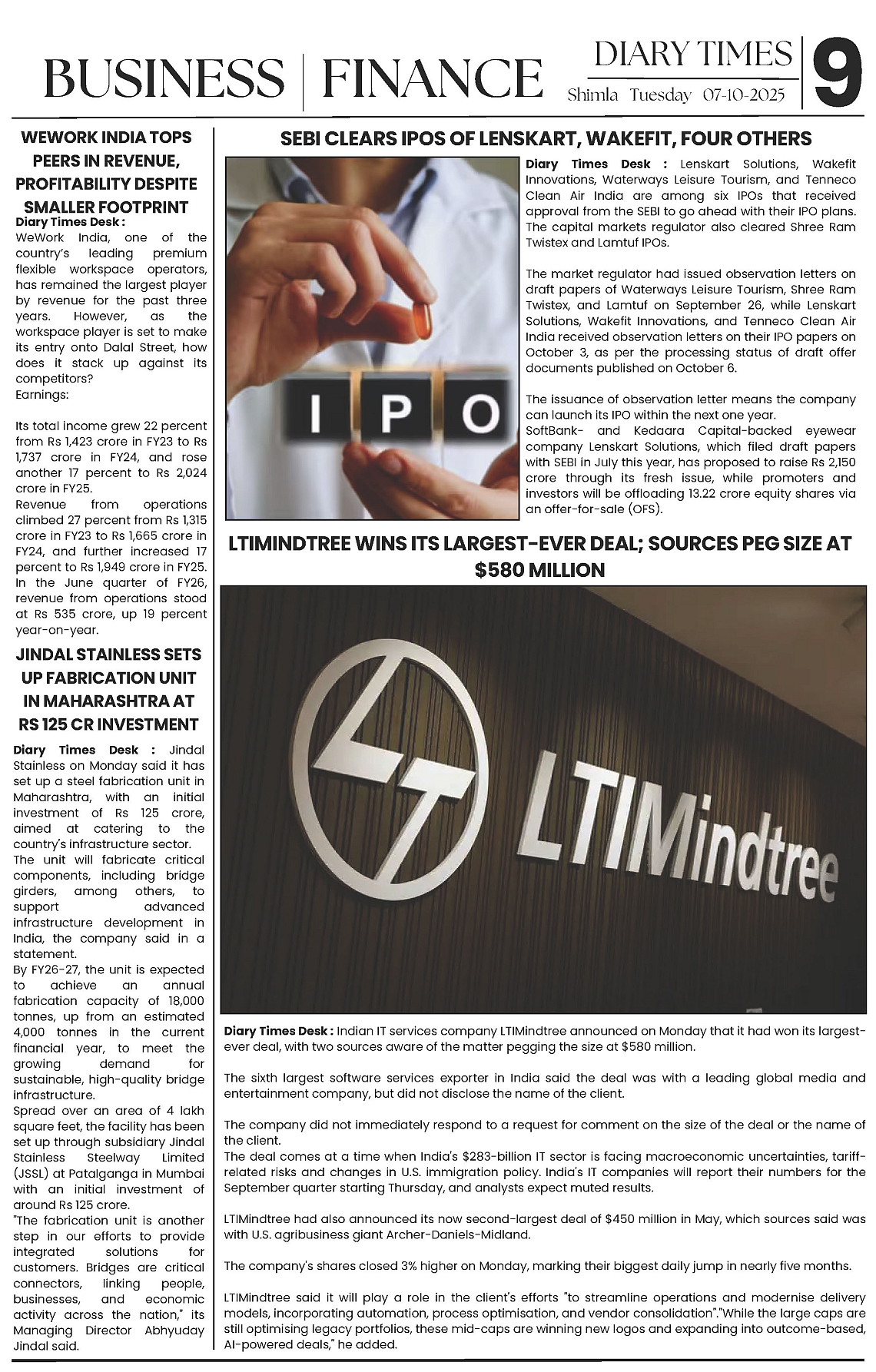 BUSINESS | FINANCE

DIARY TIMES
Shimla Tuesday 07-10-2025

9

WEWORK INDIA TOPS PEERS IN REVENUE, PROFITABILITY DESPITE SMALLER FOOTPRINT

Diary Times Desk : WeWork India, one of the country's leading premium flexible workspace operators, has remained the largest player by revenue for the past three years. However, as the workspace player is set to make its entry onto Dalal Street, how does it stack up against its competitors?
Earnings:

Its total income grew 22 percent from Rs 1,423 crore in FY23 to Rs 1,737 crore in FY24, and rose another 17 percent to Rs 2,024 crore in FY25.
Revenue from operations climbed 27 percent from Rs 1,315 crore in FY23 to Rs 1,665 crore in FY24, and further increased 17 percent to Rs 1,949 crore in FY25. In the June quarter of FY26, revenue from operations stood at Rs 535 crore, up 19 percent year-on-year.

JINDAL STAINLESS SETS UP FABRICATION UNIT IN MAHARASHTRA AT RS 125 CR INVESTMENT

Diary Times Desk : Jindal Stainless on Monday said it has set up a steel fabrication unit in Maharashtra, with an initial investment of Rs 125 crore, aimed at catering to the country's infrastructure sector.
The unit will fabricate critical components, including bridge girders, among others, to support advanced infrastructure development in India, the company said in a statement.
By FY26-27, the unit is expected to achieve an annual fabrication capacity of 18,000 tonnes, up from an estimated 4,000 tonnes in the current financial year, to meet the growing demand for sustainable, high-quality bridge infrastructure.
Spread over an area of 4 lakh square feet, the facility has been set up through subsidiary Jindal Stainless Steelway Limited (JSSL) at Patalganga in Mumbai with an initial investment of around Rs 125 crore.
"The fabrication unit is another step in our efforts to provide integrated solutions for customers. Bridges are critical connectors, linking people, businesses, and economic activity across the nation," its Managing Director Abhyuday Jindal said.

SEBI CLEARS IPOS OF LENSKART, WAKEFIT, FOUR OTHERS

IPO

Diary Times Desk : Lenskart Solutions, Wakefit Innovations, Waterways Leisure Tourism, and Tenneco Clean Air India are among six IPOs that received approval from the SEBI to go ahead with their IPO plans. The capital markets regulator also cleared Shree Ram Twistex and Lamtuf IPOs.

The market regulator had issued observation letters on draft papers of Waterways Leisure Tourism, Shree Ram Twistex, and Lamtuf on September 26, while Lenskart Solutions, Wakefit Innovations, and Tenneco Clean Air India received observation letters on their IPO papers on October 3, as per the processing status of draft offer documents published on October 6.

The issuance of observation letter means the company can launch its IPO within the next one year.
SoftBank- and Kedaara Capital-backed eyewear company Lenskart Solutions, which filed draft papers with SEBI in July this year, has proposed to raise Rs 2,150 crore through its fresh issue, while promoters and investors will be offloading 13.22 crore equity shares via an offer-for-sale (OFS).

LTIMINDTREE WINS ITS LARGEST-EVER DEAL; SOURCES PEG SIZE AT $580 MILLION

LTIMindtree

Diary Times Desk : Indian IT services company LTIMindtree announced on Monday that it had won its largest-ever deal, with two sources aware of the matter pegging the size at $580 million.

The sixth largest software services exporter in India said the deal was with a leading global media and entertainment company, but did not disclose the name of the client.

The company did not immediately respond to a request for comment on the size of the deal or the name of the client.
The deal comes at a time when India's $283-billion IT sector is facing macroeconomic uncertainties, tariff-related risks and changes in U.S. immigration policy. India's IT companies will report their numbers for the September quarter starting Thursday, and analysts expect muted results.

LTIMindtree had also announced its now second-largest deal of $450 million in May, which sources said was with U.S. agribusiness giant Archer-Daniels-Midland.

The company's shares closed 3% higher on Monday, marking their biggest daily jump in nearly five months.

LTIMindtree said it will play a role in the client's efforts "to streamline operations and modernise delivery models, incorporating automation, process optimisation, and vendor consolidation"."While the large caps are still optimising legacy portfolios, these mid-caps are winning new logos and expanding into outcome-based, AI-powered deals," he added.